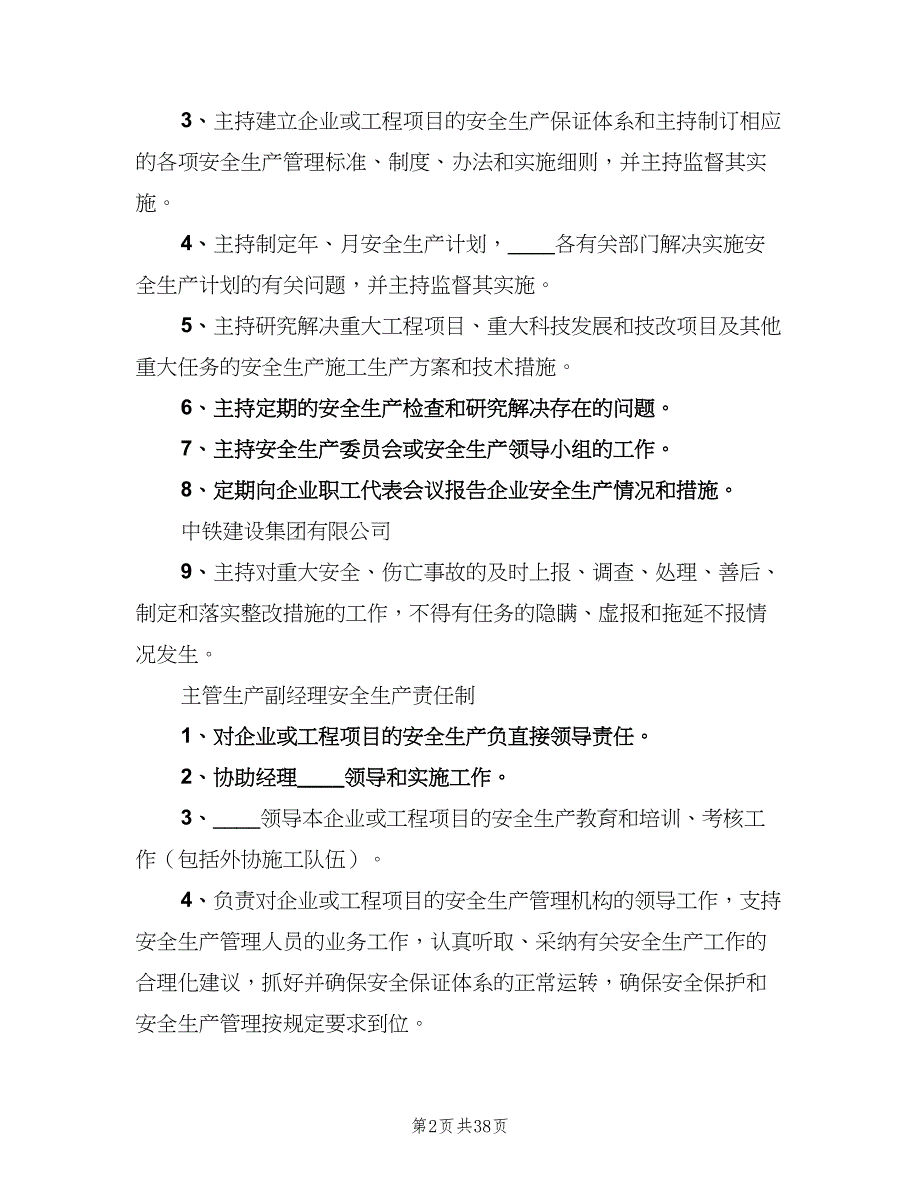 3、主持建立企业或工程项目的安全生产保证体系和主持制订相应的各项安全生产管理标准、制度、办法和实施细则，并主持监督其实施。

4、主持制定年、月安全生产计划，____各有关部门解决实施安全生产计划的有关问题，并主持监督其实施。

5、主持研究解决重大工程项目、重大科技发展和技改项目及其他重大任务的安全生产施工生产方案和技术措施。

6、主持定期的安全生产检查和研究解决存在的问题。

7、主持安全生产委员会或安全生产领导小组的工作。

8、定期向企业职工代表会议报告企业安全生产情况和措施。

中铁建设集团有限公司

9、主持对重大安全、伤亡事故的及时上报、调查、处理、善后、制定和落实整改措施的工作，不得有任务的隐瞒、虚报和拖延不报情况发生。

主管生产副经理安全生产责任制

1、对企业或工程项目的安全生产负直接领导责任。

2、协助经理____领导和实施工作。

3、____领导本企业或工程项目的安全生产教育和培训、考核工作（包括外协施工队伍）。

4、负责对企业或工程项目的安全生产管理机构的领导工作，支持安全生产管理人员的业务工作，认真听取、采纳有关安全生产工作的合理化建议，抓好并确保安全保证体系的正常运转，确保安全保护和安全生产管理按规定要求到位。

第2页 共38页